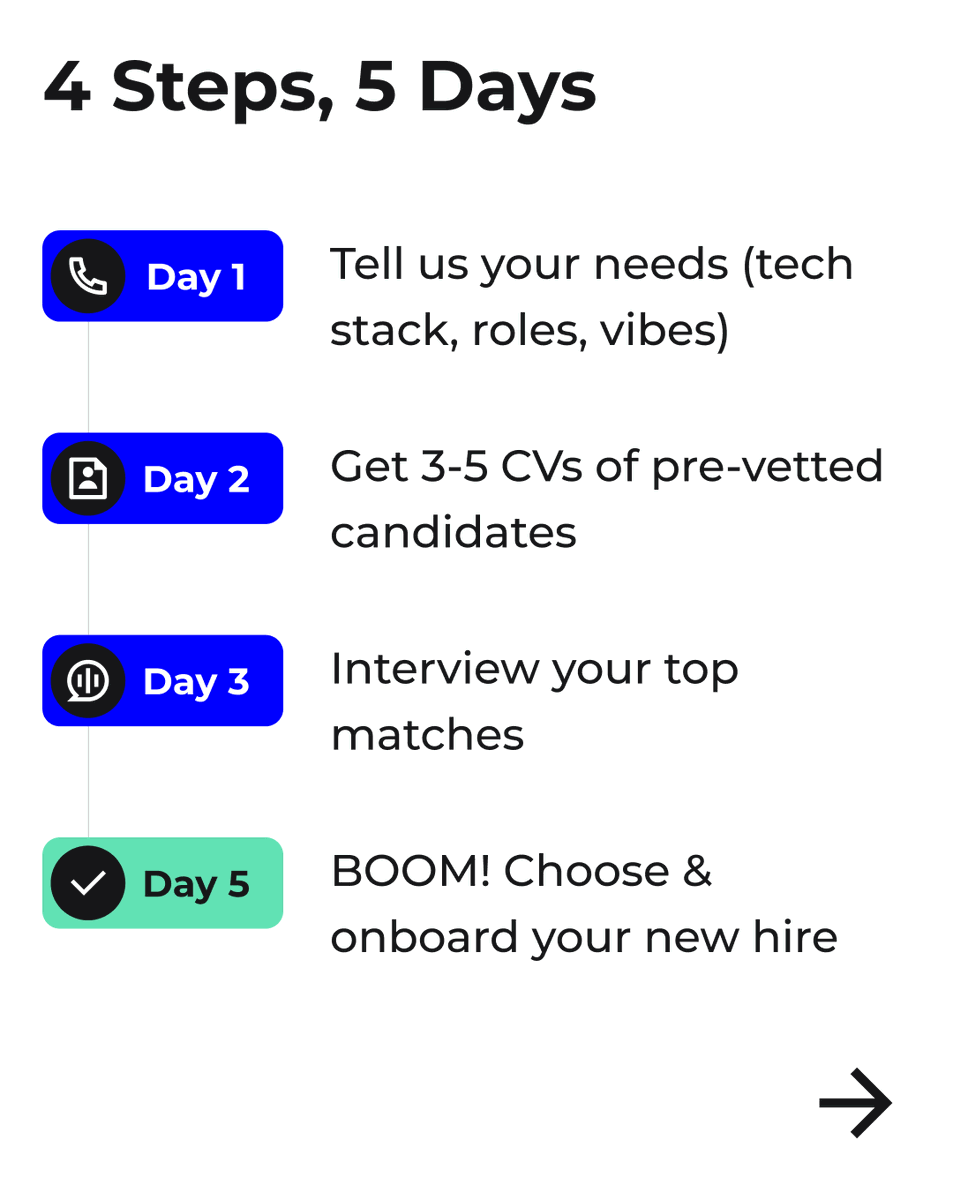 4 Steps, 5 Days

Day 1

Tell us your needs (tech stack, roles, vibes)

Day 2

Get 3-5 CVs of pre-vetted candidates

Day 3

Interview your top matches

Day 5

BOOM! Choose & onboard your new hire